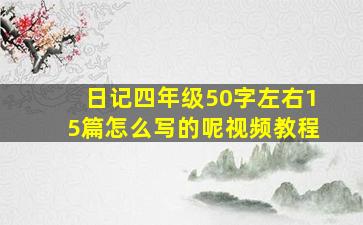 日记四年级50字左右15篇怎么写的呢视频教程